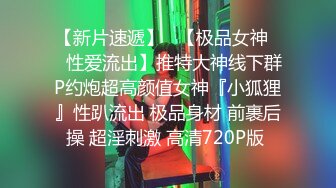 【新片速遞】 【极品女神性爱流出】推特大神线下群P约炮超高颜值女神『小狐狸』性趴流出 极品身材 前裹后操 超淫刺激 高清720P版